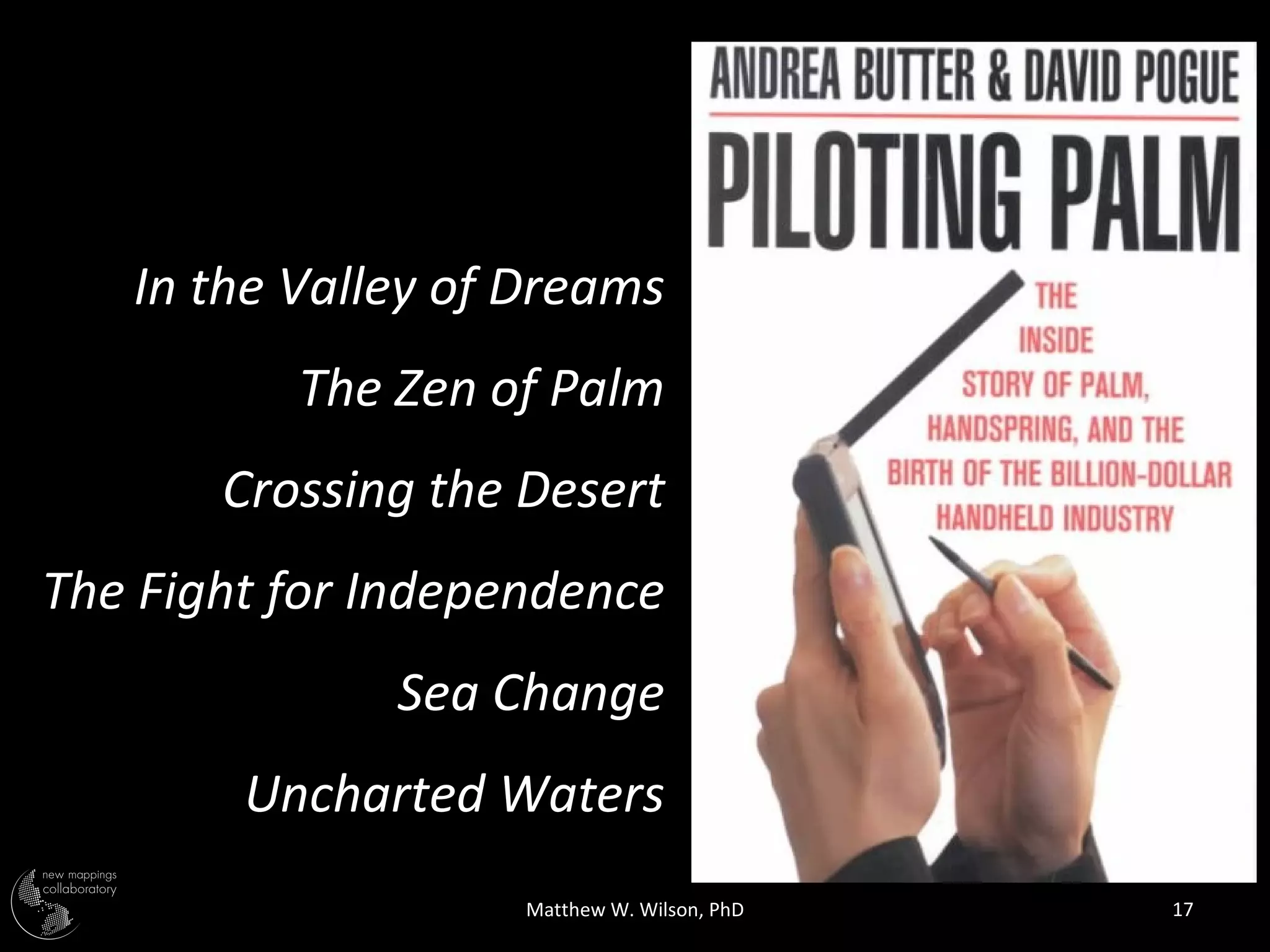 In the Valley of Dreams

The Zen of Palm

Crossing the Desert

The Fight for Independence

Sea Change

Uncharted Waters

ANDREA BUTTER & DAVID POGUE

PILOTING PALM

THE INSIDE STORY OF PALM, HANDSPRING, AND THE BIRTH OF THE BILLION-DOLLAR HANDHELD INDUSTRY

new mappings collaboratory

Matthew W. Wilson, PhD

17